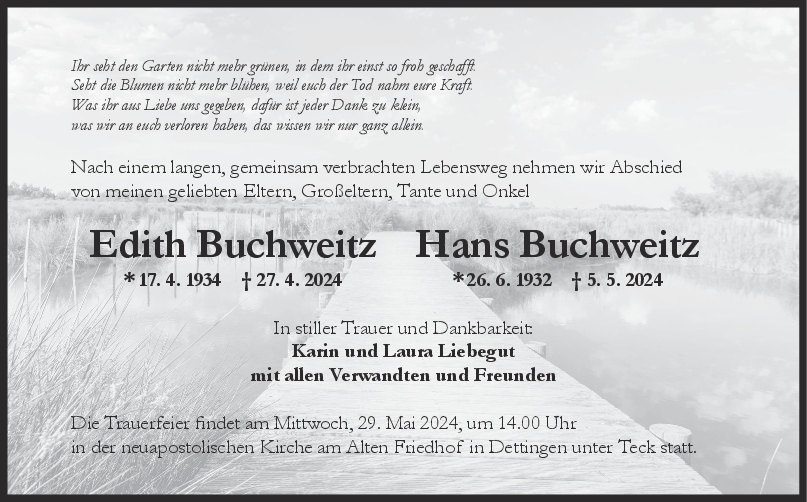 Ihr seht den Garten nicht mehr grünen, in dem ihr einst so froh geschafft.
Seht die Blumen nicht mehr blühen, weil euch der Tod nahm eure Kraft.
Was ihr aus Liebe uns gegeben, dafür ist jeder Dank zu klein,
was wir an euch verloren haben, das wissen wir nur ganz allein.

Nach einem langen, gemeinsam verbrachten Lebensweg nehmen wir Abschied von meinen geliebten Eltern, Großeltern, Tante und Onkel

Edith Buchweitz
* 17. 4. 1934 † 27. 4. 2024

Hans Buchweitz
*26. 6. 1932 † 5. 5. 2024

In stiller Trauer und Dankbarkeit:
Karin und Laura Liebegut
mit allen Verwandten und Freunden

Die Trauerfeier findet am Mittwoch, 29. Mai 2024, um 14.00 Uhr in der neuapostolischen Kirche am Alten Friedhof in Dettingen unter Teck statt.